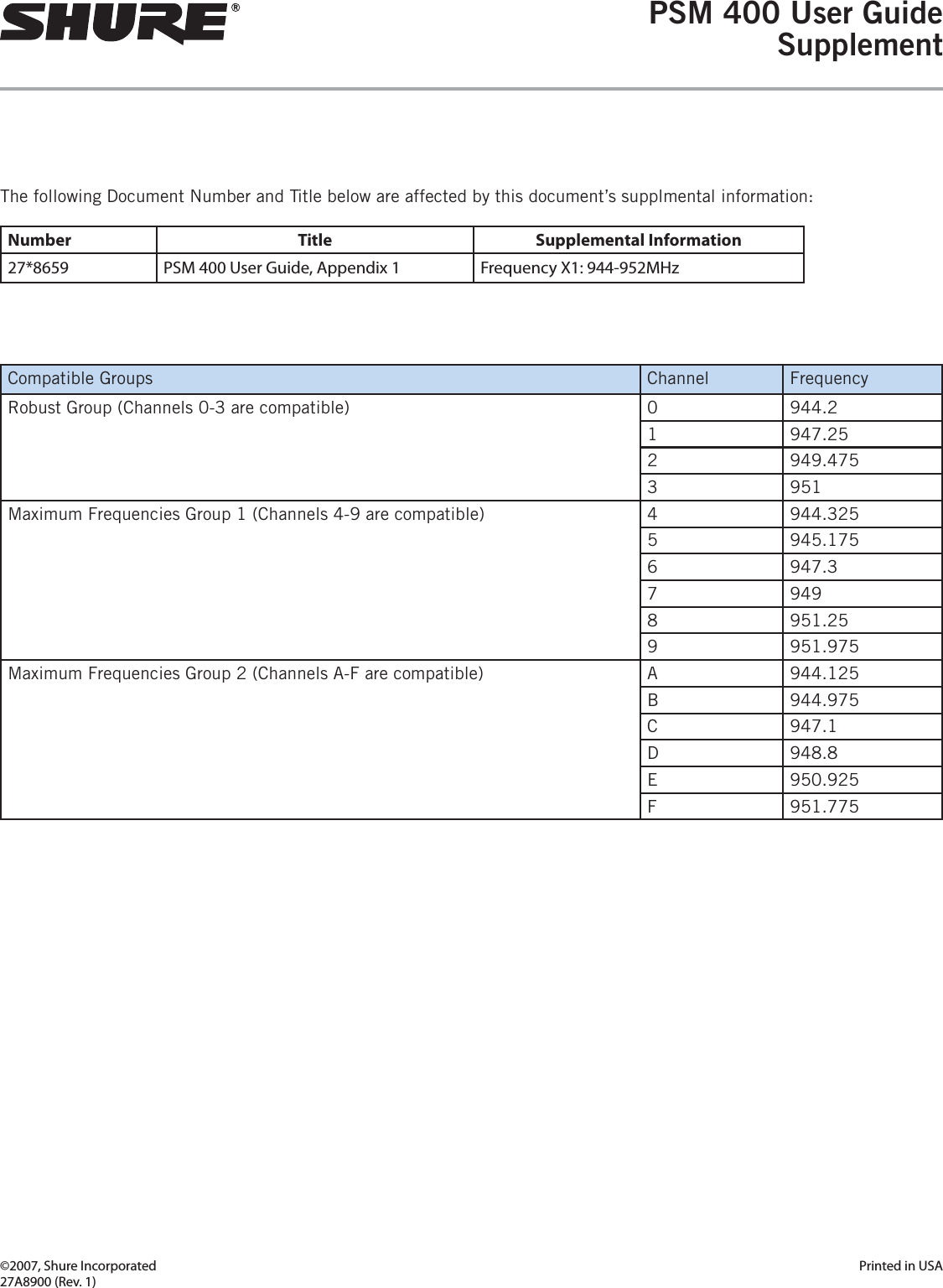 SHURE®

PSM 400 User Guide Supplement

The following Document Number and Title below are affected by this document's supplmental information:

| Number | Title | Supplemental Information |
|---|---|---|
| 27*8659 | PSM 400 User Guide, Appendix 1 | Frequency X1: 944-952MHz |

| Compatible Groups | Channel | Frequency |
|---|---|---|
| Robust Group (Channels 0-3 are compatible) | 0 | 944.2 |
| | 1 | 947.25 |
| | 2 | 949.475 |
| | 3 | 951 |
| Maximum Frequencies Group 1 (Channels 4-9 are compatible) | 4 | 944.325 |
| | 5 | 945.175 |
| | 6 | 947.3 |
| | 7 | 949 |
| | 8 | 951.25 |
| | 9 | 951.975 |
| Maximum Frequencies Group 2 (Channels A-F are compatible) | A | 944.125 |
| | B | 944.975 |
| | C | 947.1 |
| | D | 948.8 |
| | E | 950.925 |
| | F | 951.775 |

©2007, Shure Incorporated
27A8900 (Rev. 1)

Printed in USA